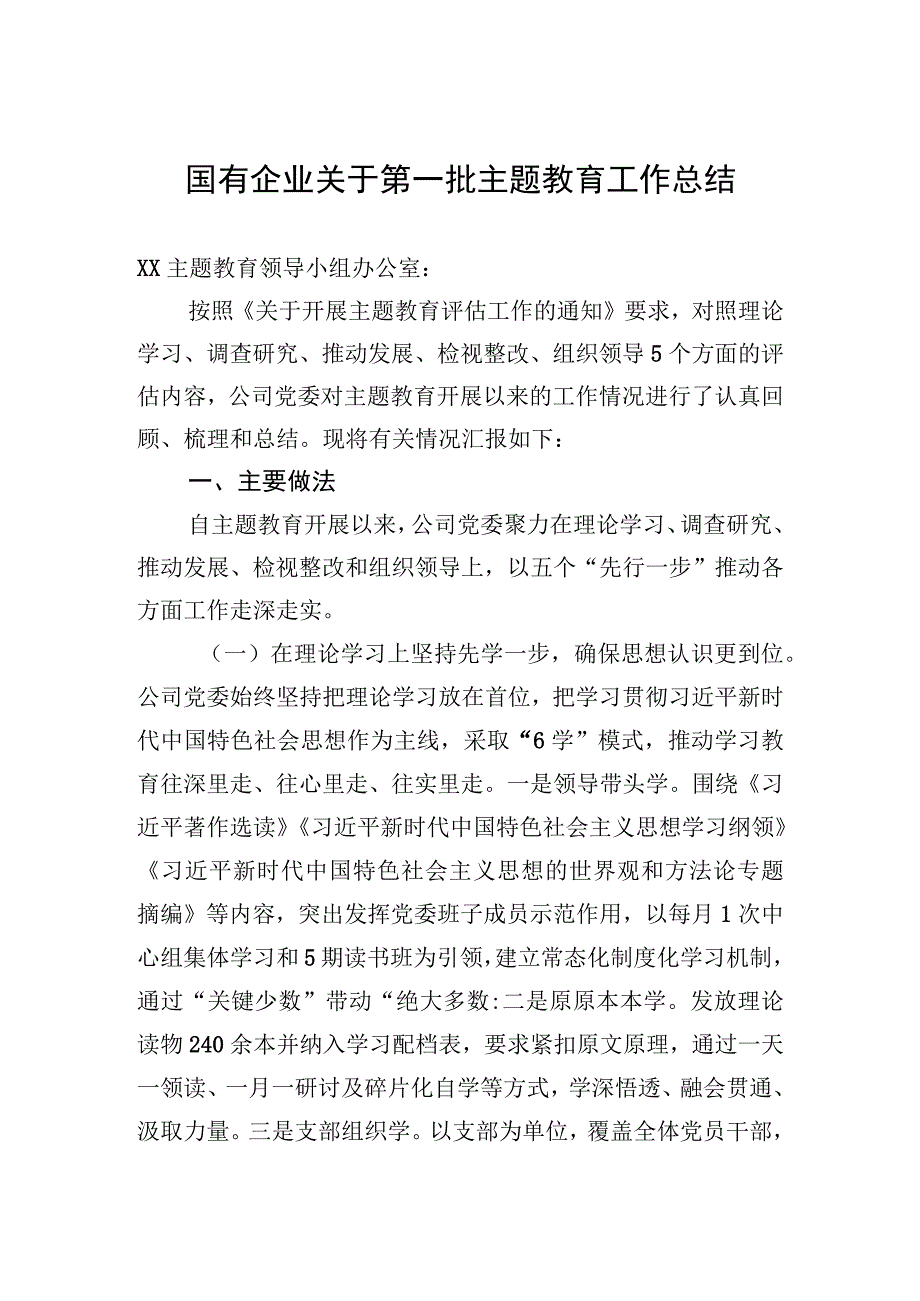 国有企业关于第一批主题教育工作总结

XX主题教育领导小组办公室：

按照《关于开展主题教育评估工作的通知》要求，对照理论学习、调查研究、推动发展、检视整改、组织领导5个方面的评估内容，公司党委对主题教育开展以来的工作情况进行了认真回顾、梳理和总结。现将有关情况汇报如下：

一、主要做法

自主题教育开展以来，公司党委聚力在理论学习、调查研究、推动发展、检视整改和组织领导上，以五个“先行一步”推动各方面工作走深走实。

（一）在理论学习上坚持先学一步，确保思想认识更到位。公司党委始终坚持把理论学习放在首位，把学习贯彻习近平新时代中国特色社会思想作为主线，采取“6学”模式，推动学习教育往深里走、往心里走、往实里走。一是领导带头学。围绕《习近平著作选读》《习近平新时代中国特色社会主义思想学习纲领》《习近平新时代中国特色社会主义思想的世界观和方法论专题摘编》等内容，突出发挥党委班子成员示范作用，以每月1次中心组集体学习和5期读书班为引领，建立常态化制度化学习机制，通过“关键少数”带动“绝大多数:二是原原本本学。发放理论读物240余本并纳入学习配档表，要求紧扣原文原理，通过一天一领读、一月一研讨及碎片化自学等方式，学深悟透、融会贯通、汲取力量。三是支部组织学。以支部为单位，覆盖全体党员干部，